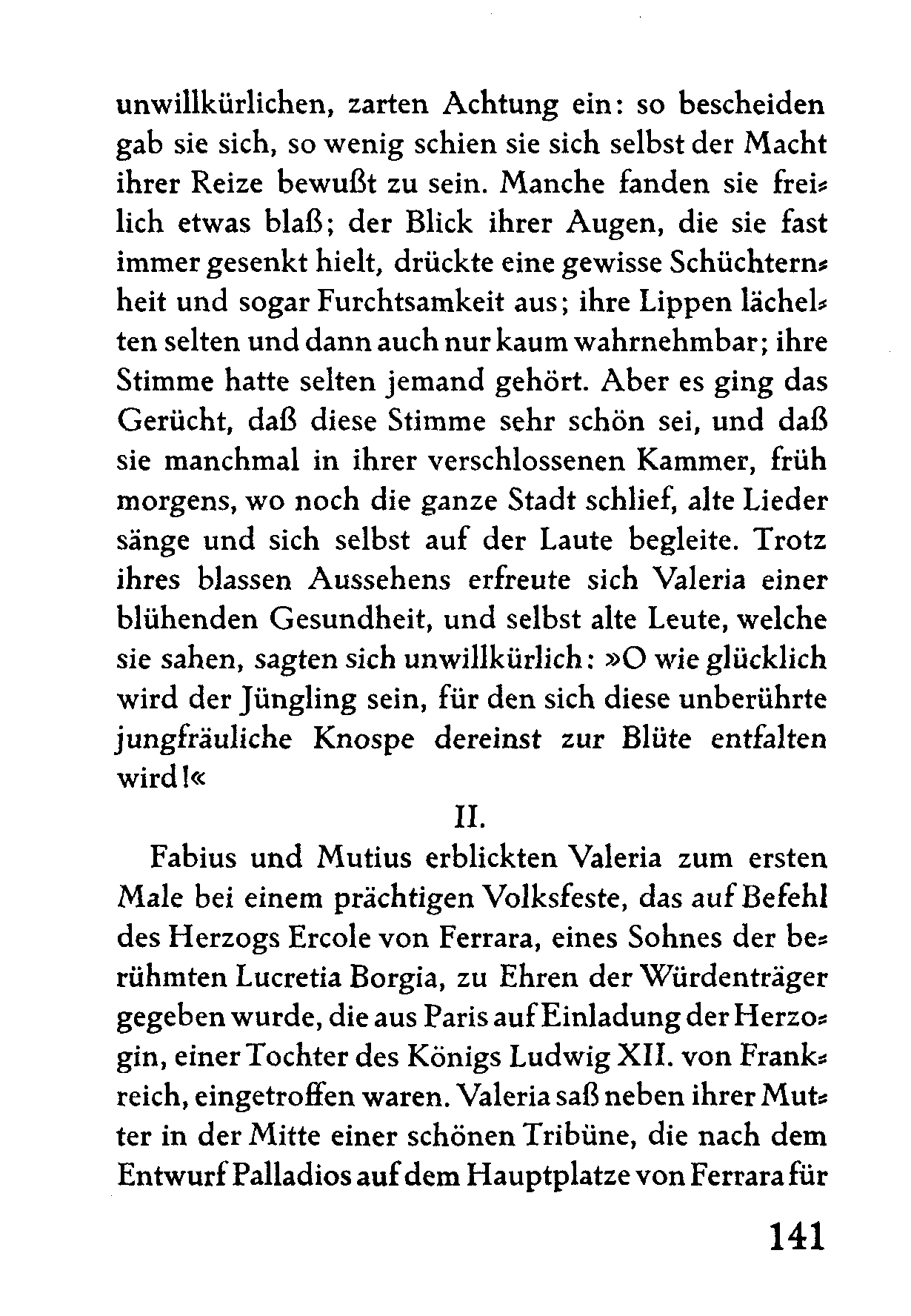 unwillkürlichen, zarten Achtung ein: so bescheiden gab sie sich, so wenig schien sie sich selbst der Macht ihrer Reize bewußt zu sein. Manche fanden sie freilich etwas blaß; der Blick ihrer Augen, die sie fast immer gesenkt hielt, drückte eine gewisse Schüchternheit und sogar Furchtsamkeit aus; ihre Lippen lächelten selten und dann auch nur kaum wahrnehmbar; ihre Stimme hatte selten jemand gehört. Aber es ging das Gerücht, daß diese Stimme sehr schön sei, und daß sie manchmal in ihrer verschlossenen Kammer, früh morgens, wo noch die ganze Stadt schlief, alte Lieder sänge und sich selbst auf der Laute begleite. Trotz ihres blassen Aussehens erfreute sich Valeria einer blühenden Gesundheit, und selbst alte Leute, welche sie sahen, sagten sich unwillkürlich: »O wie glücklich wird der Jüngling sein, für den sich diese unberührte jungfräuliche Knospe dereinst zur Blüte entfalten wird!«

II.

Fabius und Mutius erblickten Valeria zum ersten Male bei einem prächtigen Volksfeste, das auf Befehl des Herzogs Ercole von Ferrara, eines Sohnes der berühmten Lucretia Borgia, zu Ehren der Würdenträger gegeben wurde, die aus Paris auf Einladung der Herzogin, einer Tochter des Königs Ludwig XII. von Frankreich, eingetroffen waren. Valeria saß neben ihrer Mutter in der Mitte einer schönen Tribüne, die nach dem Entwurf Palladios auf dem Hauptplatze von Ferrara für

141